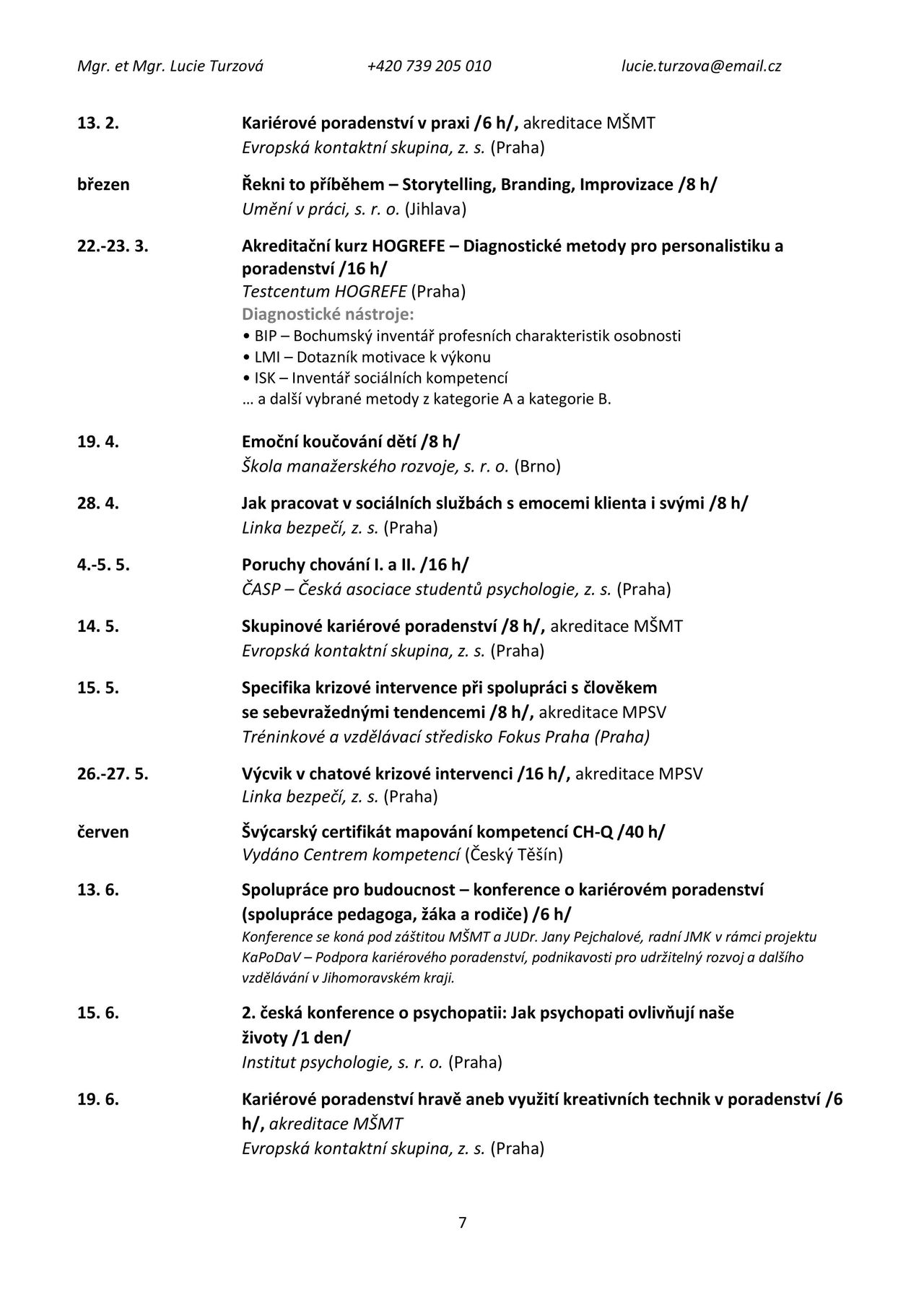 Mgr. et Mgr. Lucie Turzová +420 739 205 010 lucie.turzova@email.cz

13. 2. Kariérové poradenství v praxi /6 h/, akreditace MŠMT
Evropská kontaktní skupina, z. s. (Praha)

březen Řekni to příběhem – Storytelling, Branding, Improvizace /8 h/
Umění v práci, s. r. o. (Jihlava)

22.-23. 3. Akreditační kurz HOGREFE – Diagnostické metody pro personalistiku a poradenství /16 h/
Testcentum HOGREFE (Praha)
Diagnostické nástroje:
• BIP – Bochumský inventář profesních charakteristik osobnosti
• LMI – Dotazník motivace k výkonu
• ISK – Inventář sociálních kompetencí
… a další vybrané metody z kategorie A a kategorie B.

19. 4. Emoční koučování dětí /8 h/
Škola manažerského rozvoje, s. r. o. (Brno)

28. 4. Jak pracovat v sociálních službách s emocemi klienta i svými /8 h/
Linka bezpečí, z. s. (Praha)

4.-5. 5. Poruchy chování I. a II. /16 h/
ČASP – Česká asociace studentů psychologie, z. s. (Praha)

14. 5. Skupinové kariérové poradenství /8 h/, akreditace MŠMT
Evropská kontaktní skupina, z. s. (Praha)

15. 5. Specifika krizové intervence při spolupráci s člověkem se sebevražednými tendencemi /8 h/, akreditace MPSV
Tréninkové a vzdělávací středisko Fokus Praha (Praha)

26.-27. 5. Výcvik v chatové krizové intervenci /16 h/, akreditace MPSV
Linka bezpečí, z. s. (Praha)

červen Švýcarský certifikát mapování kompetencí CH-Q /40 h/
Vydáno Centrem kompetencí (Český Těšín)

13. 6. Spolupráce pro budoucnost – konference o kariérovém poradenství (spolupráce pedagoga, žáka a rodiče) /6 h/
Konference se koná pod záštitou MŠMT a JUDr. Jany Pejchalové, radní JMK v rámci projektu KaPoDaV – Podpora kariérového poradenství, podnikavosti pro udržitelný rozvoj a dalšího vzdělávání v Jihomoravském kraji.

15. 6. 2. česká konference o psychopatii: Jak psychopati ovlivňují naše životy /1 den/
Institut psychologie, s. r. o. (Praha)

19. 6. Kariérové poradenství hravě aneb využití kreativních technik v poradenství /6 h/, akreditace MŠMT
Evropská kontaktní skupina, z. s. (Praha)

7